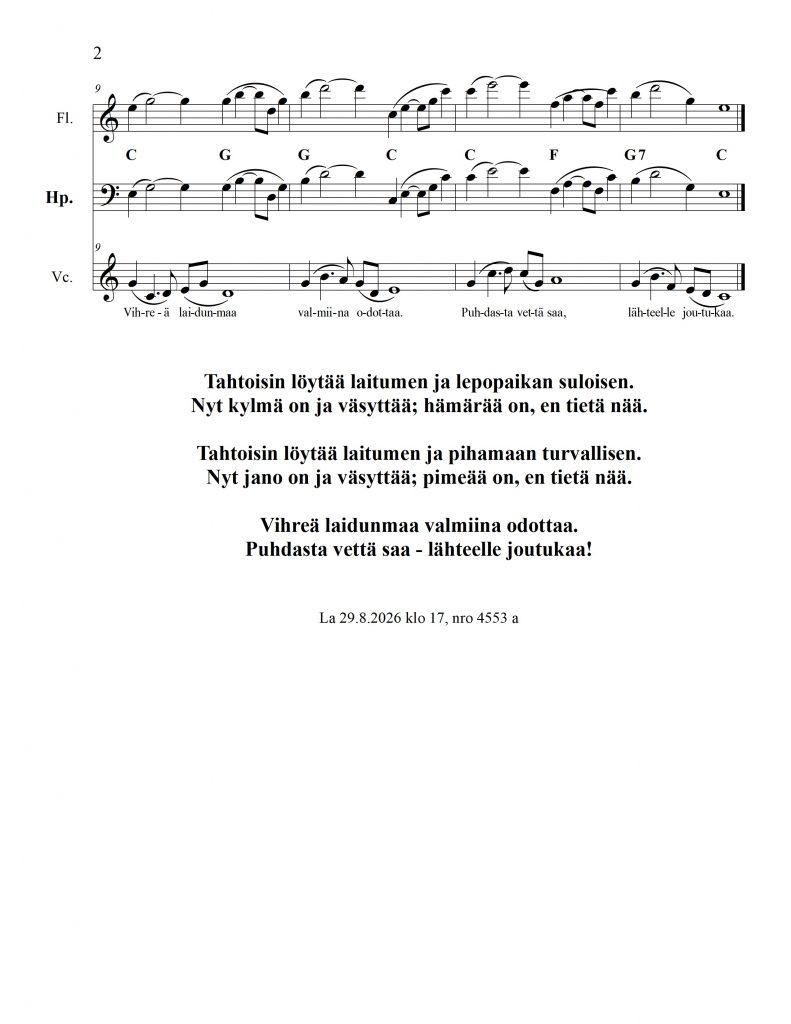 2

9

Fl.

C G G C C F G7 C

Hp.

9

Vc.

Vih-re - ä lai-dun-maa val-mii-na o-dot-taa. Puh-das-ta vet-tä saa, läh-teel-le jou-tu-kaa.

Tahtoisin löytää laitumen ja lepopaikan suloisen.
Nyt kylmä on ja väsyttää; hämärää on, en tietä nää.

Tahtoisin löytää laitumen ja pihamaan turvallisen.
Nyt jano on ja väsyttää; pimeää on, en tietä nää.

Vihreä laidunmaa valmiina odottaa.
Puhdasta vettä saa - lähteelle joutukaa!

La 29.8.2026 klo 17, nro 4553 a